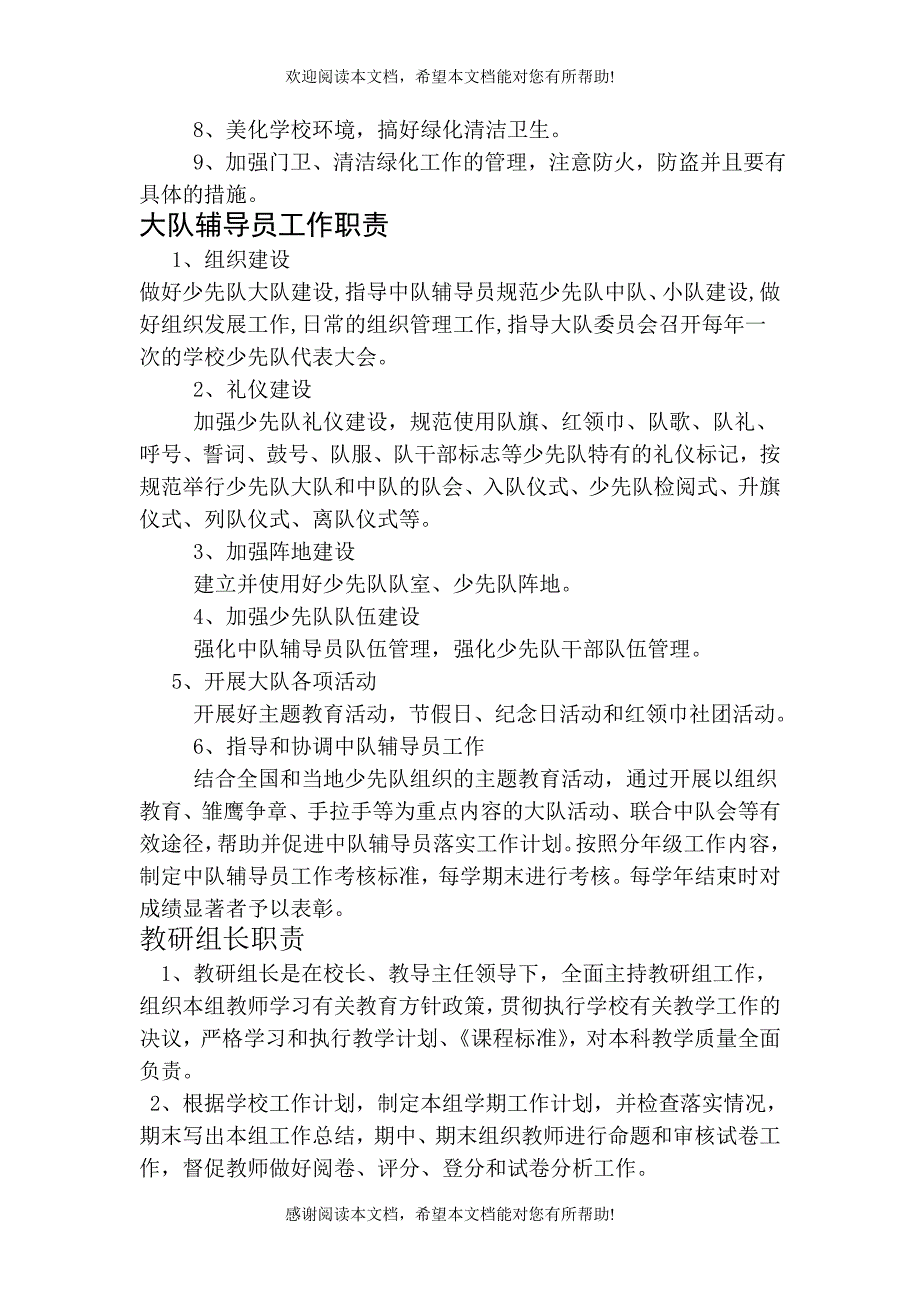 欢迎阅读本文档，希望本文档能对您有所帮助!

8、美化学校环境，搞好绿化清洁卫生。

9、加强门卫、清洁绿化工作的管理，注意防火，防盗并且要有具体的措施。

大队辅导员工作职责

1、组织建设

做好少先队大队建设,指导中队辅导员规范少先队中队、小队建设,做好组织发展工作,日常的组织管理工作,指导大队委员会召开每年一次的学校少先队代表大会。

2、礼仪建设

加强少先队礼仪建设，规范使用队旗、红领巾、队歌、队礼、呼号、誓词、鼓号、队服、队干部标志等少先队特有的礼仪标记，按规范举行少先队大队和中队的队会、入队仪式、少先队检阅式、升旗仪式、列队仪式、离队仪式等。

3、加强阵地建设

建立并使用好少先队队室、少先队阵地。

4、加强少先队队伍建设

强化中队辅导员队伍管理，强化少先队干部队伍管理。

5、开展大队各项活动

开展好主题教育活动，节假日、纪念日活动和红领巾社团活动。

6、指导和协调中队辅导员工作

结合全国和当地少先队组织的主题教育活动，通过开展以组织教育、雏鹰争章、手拉手等为重点内容的大队活动、联合中队会等有效途径，帮助并促进中队辅导员落实工作计划。按照分年级工作内容，制定中队辅导员工作考核标准，每学期末进行考核。每学年结束时对成绩显著者予以表彰。

教研组长职责

1、教研组长是在校长、教导主任领导下，全面主持教研组工作，组织本组教师学习有关教育方针政策，贯彻执行学校有关教学工作的决议，严格学习和执行教学计划、《课程标准》，对本科教学质量全面负责。

2、根据学校工作计划，制定本组学期工作计划，并检查落实情况，期末写出本组工作总结，期中、期末组织教师进行命题和审核试卷工作，督促教师做好阅卷、评分、登分和试卷分析工作。

感谢阅读本文档，希望本文档能对您有所帮助!